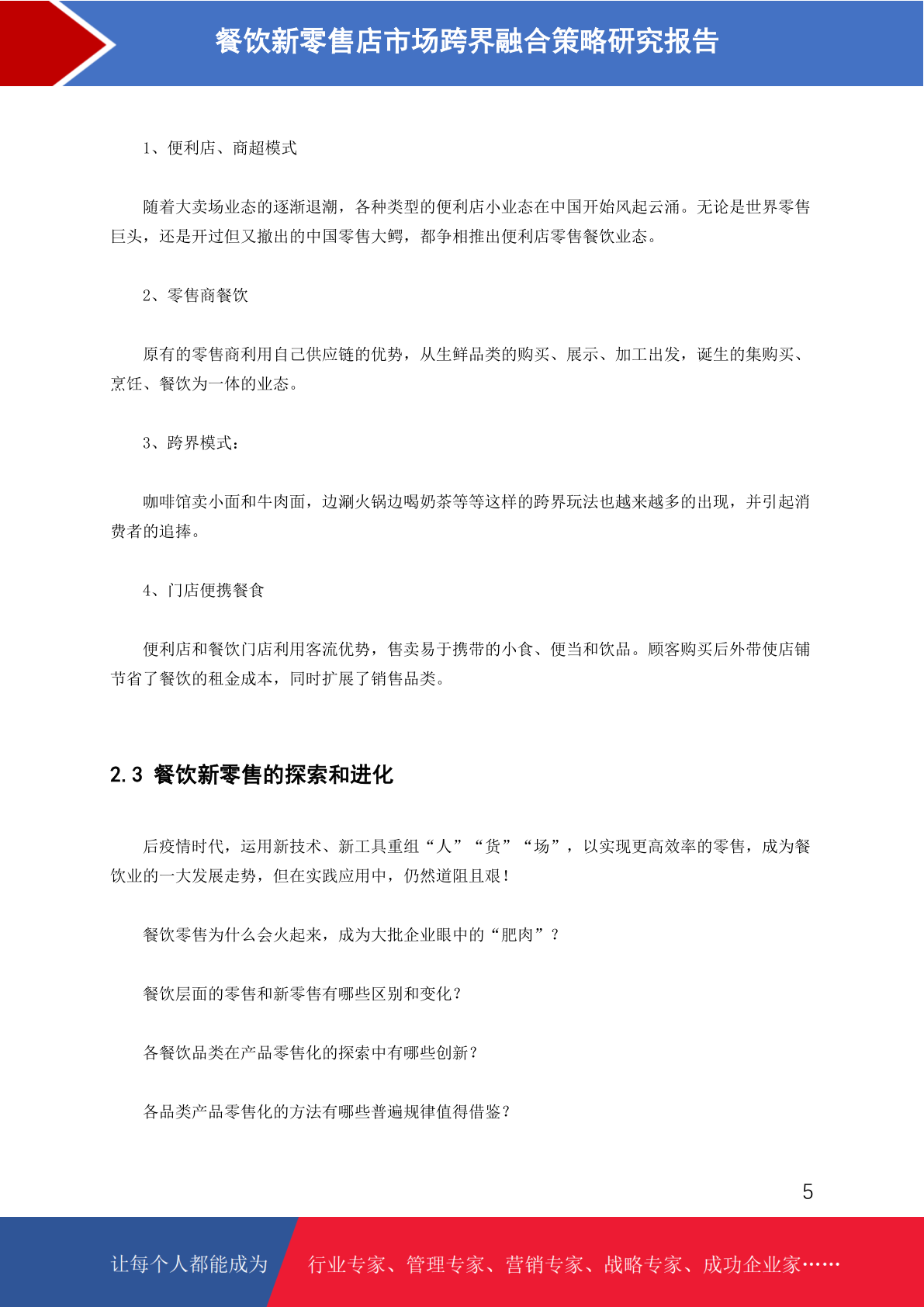 餐饮新零售店市场跨界融合策略研究报告

1、便利店、商超模式

随着大卖场业态的逐渐退潮，各种类型的便利店小业态在中国开始风起云涌。无论是世界零售巨头，还是开过但又撤出的中国零售大鳄，都争相推出便利店零售餐饮业态。

2、零售商餐饮

原有的零售商利用自己供应链的优势，从生鲜品类的购买、展示、加工出发，诞生的集购买、烹饪、餐饮为一体的业态。

3、跨界模式：

咖啡馆卖小面和牛肉面，边涮火锅边喝奶茶等等这样的跨界玩法也越来越多的出现，并引起消费者的追捧。

4、门店便携餐食

便利店和餐饮门店利用客流优势，售卖易于携带的小食、便当和饮品。顾客购买后外带使店铺节省了餐饮的租金成本，同时扩展了销售品类。

2.3 餐饮新零售的探索和进化

后疫情时代，运用新技术、新工具重组“人”“货”“场”，以实现更高效率的零售，成为餐饮业的一大发展走势，但在实践应用中，仍然道阻且艰！

餐饮零售为什么会火起来，成为大批企业眼中的“肥肉”？

餐饮层面的零售和新零售有哪些区别和变化？

各餐饮品类在产品零售化的探索中有哪些创新？

各品类产品零售化的方法有哪些普遍规律值得借鉴？

5

让每个人都能成为 行业专家、管理专家、营销专家、战略专家、成功企业家……